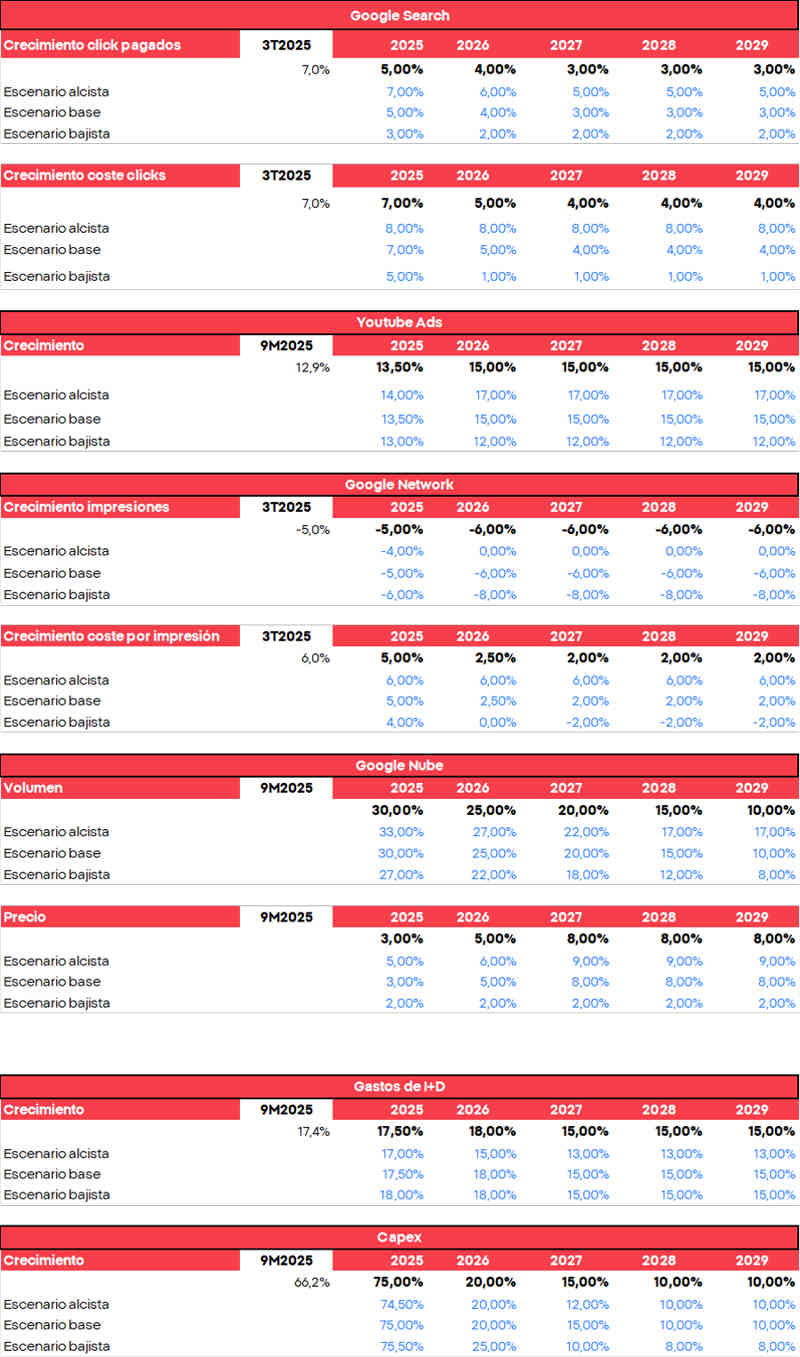 Google Search

| Crecimiento click pagados | 3T2025 | 2025 | 2026 | 2027 | 2028 | 2029 |
|---|---|---|---|---|---|---|
| | 7,0% | 5,00% | 4,00% | 3,00% | 3,00% | 3,00% |
| Escenario alcista | | 7,00% | 6,00% | 5,00% | 5,00% | 5,00% |
| Escenario base | | 5,00% | 4,00% | 3,00% | 3,00% | 3,00% |
| Escenario bajista | | 3,00% | 2,00% | 2,00% | 2,00% | 2,00% |

| Crecimiento coste clicks | 3T2025 | 2025 | 2026 | 2027 | 2028 | 2029 |
|---|---|---|---|---|---|---|
| | 7,0% | 7,00% | 5,00% | 4,00% | 4,00% | 4,00% |
| Escenario alcista | | 8,00% | 8,00% | 8,00% | 8,00% | 8,00% |
| Escenario base | | 7,00% | 5,00% | 4,00% | 4,00% | 4,00% |
| Escenario bajista | | 5,00% | 1,00% | 1,00% | 1,00% | 1,00% |

Youtube Ads

| Crecimiento | 9M2025 | 2025 | 2026 | 2027 | 2028 | 2029 |
|---|---|---|---|---|---|---|
| | 12,9% | 13,50% | 15,00% | 15,00% | 15,00% | 15,00% |
| Escenario alcista | | 14,00% | 17,00% | 17,00% | 17,00% | 17,00% |
| Escenario base | | 13,50% | 15,00% | 15,00% | 15,00% | 15,00% |
| Escenario bajista | | 13,00% | 12,00% | 12,00% | 12,00% | 12,00% |

Google Network

| Crecimiento impresiones | 3T2025 | 2025 | 2026 | 2027 | 2028 | 2029 |
|---|---|---|---|---|---|---|
| | -5,0% | -5,00% | -6,00% | -6,00% | -6,00% | -6,00% |
| Escenario alcista | | -4,00% | 0,00% | 0,00% | 0,00% | 0,00% |
| Escenario base | | -5,00% | -6,00% | -6,00% | -6,00% | -6,00% |
| Escenario bajista | | -6,00% | -8,00% | -8,00% | -8,00% | -8,00% |

| Crecimiento coste por impresión | 3T2025 | 2025 | 2026 | 2027 | 2028 | 2029 |
|---|---|---|---|---|---|---|
| | 6,0% | 5,00% | 2,50% | 2,00% | 2,00% | 2,00% |
| Escenario alcista | | 6,00% | 6,00% | 6,00% | 6,00% | 6,00% |
| Escenario base | | 5,00% | 2,50% | 2,00% | 2,00% | 2,00% |
| Escenario bajista | | 4,00% | 0,00% | -2,00% | -2,00% | -2,00% |

Google Nube

| Volumen | 9M2025 | 2025 | 2026 | 2027 | 2028 | 2029 |
|---|---|---|---|---|---|---|
| | | 30,00% | 25,00% | 20,00% | 15,00% | 10,00% |
| Escenario alcista | | 33,00% | 27,00% | 22,00% | 17,00% | 17,00% |
| Escenario base | | 30,00% | 25,00% | 20,00% | 15,00% | 10,00% |
| Escenario bajista | | 27,00% | 22,00% | 18,00% | 12,00% | 8,00% |

| Precio | 9M2025 | 2025 | 2026 | 2027 | 2028 | 2029 |
|---|---|---|---|---|---|---|
| | | 3,00% | 5,00% | 8,00% | 8,00% | 8,00% |
| Escenario alcista | | 5,00% | 6,00% | 9,00% | 9,00% | 9,00% |
| Escenario base | | 3,00% | 5,00% | 8,00% | 8,00% | 8,00% |
| Escenario bajista | | 2,00% | 2,00% | 2,00% | 2,00% | 2,00% |

Gastos de I+D

| Crecimiento | 9M2025 | 2025 | 2026 | 2027 | 2028 | 2029 |
|---|---|---|---|---|---|---|
| | 17,4% | 17,50% | 18,00% | 15,00% | 15,00% | 15,00% |
| Escenario alcista | | 17,00% | 15,00% | 13,00% | 13,00% | 13,00% |
| Escenario base | | 17,50% | 18,00% | 15,00% | 15,00% | 15,00% |
| Escenario bajista | | 18,00% | 18,00% | 15,00% | 15,00% | 15,00% |

Capex

| Crecimiento | 9M2025 | 2025 | 2026 | 2027 | 2028 | 2029 |
|---|---|---|---|---|---|---|
| | 66,2% | 75,00% | 20,00% | 15,00% | 10,00% | 10,00% |
| Escenario alcista | | 74,50% | 20,00% | 12,00% | 10,00% | 10,00% |
| Escenario base | | 75,00% | 20,00% | 15,00% | 10,00% | 10,00% |
| Escenario bajista | | 75,50% | 25,00% | 10,00% | 8,00% | 8,00% |